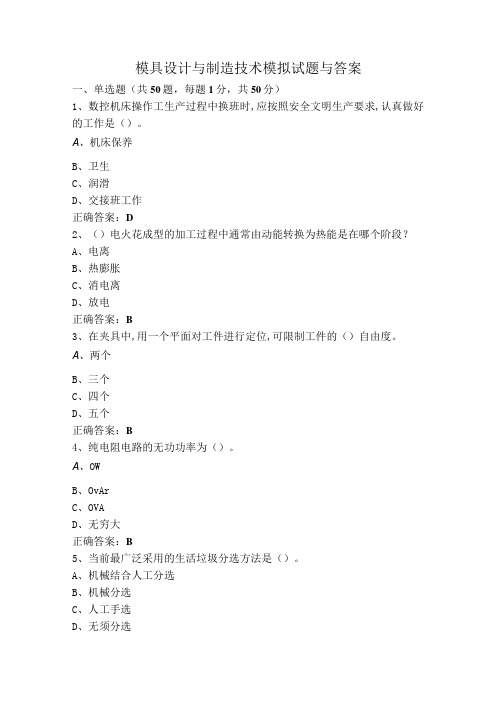 模具设计与制造技术模拟试题与答案

一、单选题（共50题，每题1分，共50分）

1、数控机床操作工生产过程中换班时，应按照安全文明生产要求，认真做好的工作是（）。

A、机床保养

B、卫生

C、润滑

D、交接班工作

正确答案：D

2、（）电火花成型的加工过程中通常由动能转换为热能是在哪个阶段？

A、电离

B、热膨胀

C、消电离

D、放电

正确答案：B

3、在夹具中，用一个平面对工件进行定位，可限制工件的（）自由度。

A、两个

B、三个

C、四个

D、五个

正确答案：B

4、纯电阻电路的无功功率为（）。

A、OW

B、OvAr

C、OVA

D、无穷大

正确答案：B

5、当前最广泛采用的生活垃圾分选方法是（）。

A、机械结合人工分选

B、机械分选

C、人工手选

D、无须分选